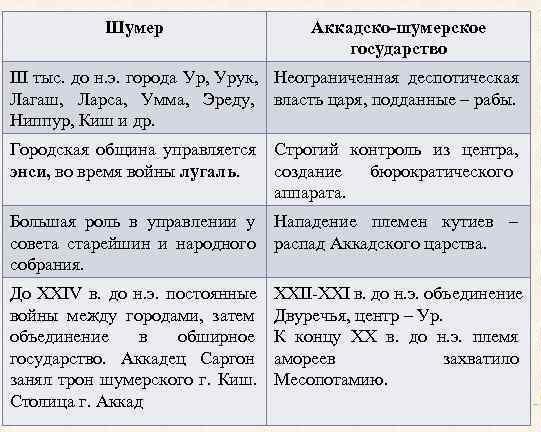 | Шумер | Аккадско-шумерское государство |
|---|---|
| III тыс. до н.э. города Ур, Урук, Лагаш, Ларса, Умма, Эреду, Ниппур, Киш и др. | Неограниченная деспотическая власть царя, подданные – рабы. |
| Городская община управляется **энси,** во время войны **лугаль.** | Строгий контроль из центра, создание бюрократического аппарата. |
| Большая роль в управлении у совета старейшин и народного собрания. | Нападение племен кутиев – распад Аккадского царства. |
| До XXIV в. до н.э. постоянные войны между городами, затем объединение в обширное государство. Аккадец Саргон занял трон шумерского г. Киш. Столица г. Аккад | XXII-XXI в. до н.э. объединение Двуречья, центр – Ур. К концу XX в. до н.э. племя амореев захватило Месопотамию. |